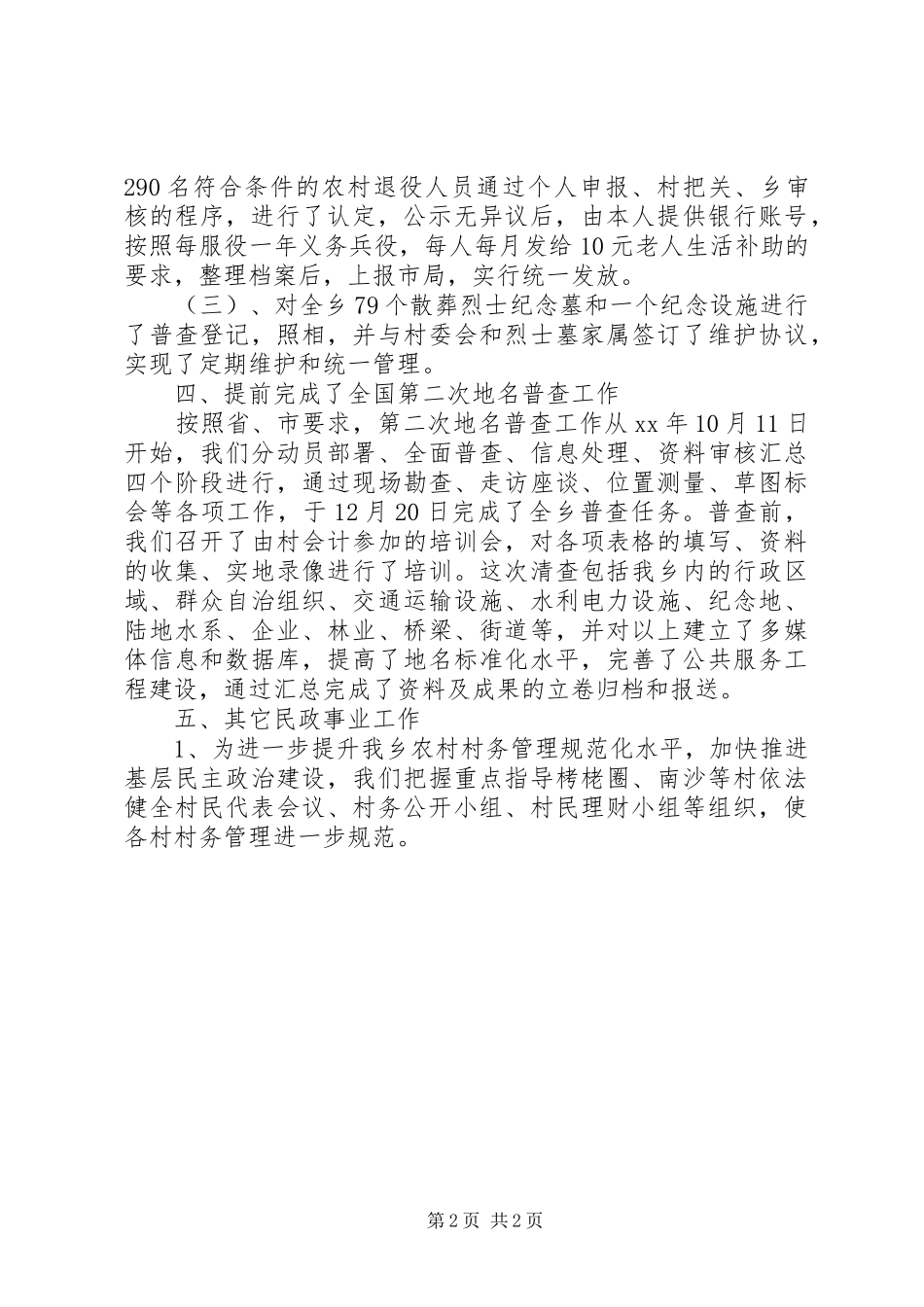 290 名符合条件的农村退役人员通过个人申报、村把关、乡审核的程序，进行了认定，公示无异议后，由本人提供银行账号，按照每服役一年义务兵役，每人每月发给 10 元老人生活补助的要求，整理档案后，上报市局，实行统一发放。

（三）、对全乡 79 个散葬烈士纪念墓和一个纪念设施进行了普查登记，照相，并与村委会和烈士墓家属签订了维护协议，实现了定期维护和统一管理。

四、提前完成了全国第二次地名普查工作

按照省、市要求，第二次地名普查工作从 xx 年 10 月 11 日开始，我们分动员部署、全面普查、信息处理、资料审核汇总四个阶段进行，通过现场勘查、走访座谈、位置测量、草图标会等各项工作，于 12 月 20 日完成了全乡普查任务。普查前，我们召开了由村会计参加的培训会，对各项表格的填写、资料的收集、实地录像进行了培训。这次清查包括我乡内的行政区域、群众自治组织、交通运输设施、水利电力设施、纪念地、陆地水系、企业、林业、桥梁、街道等，并对以上建立了多媒体信息和数据库，提高了地名标准化水平，完善了公共服务工程建设，通过汇总完成了资料及成果的立卷归档和报送。

五、其它民政事业工作

1、为进一步提升我乡农村村务管理规范化水平，加快推进基层民主政治建设，我们把握重点指导栲栳圈、南沙等村依法健全村民代表会议、村务公开小组、村民理财小组等组织，使各村村务管理进一步规范。

第 2 页 共 2 页